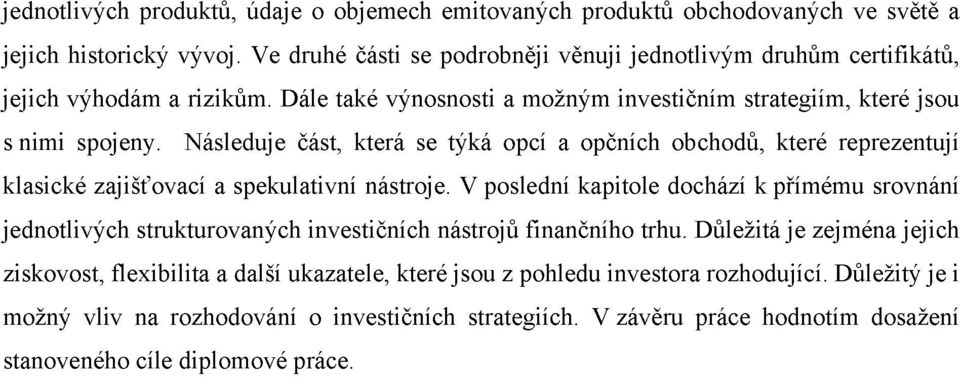 jednotlivých produktů, údaje o objemech emitovaných produktů obchodovaných ve světě a jejich historický vývoj. Ve druhé části se podrobněji věnuji jednotlivým druhům certifikátů, jejich výhodám a rizikům. Dále také výnosnosti a možným investičním strategiím, které jsou s nimi spojeny. Následuje část, která se týká opcí a opčních obchodů, které reprezentují klasické zajišťovací a spekulativní nástroje. V poslední kapitole dochází k přímému srovnání jednotlivých strukturovaných investičních nástrojů finančního trhu. Důležitá je zejména jejich ziskovost, flexibilita a další ukazatele, které jsou z pohledu investora rozhodující. Důležitý je i možný vliv na rozhodování o investičních strategiích. V závěru práce hodnotím dosažení stanoveného cíle diplomové práce.